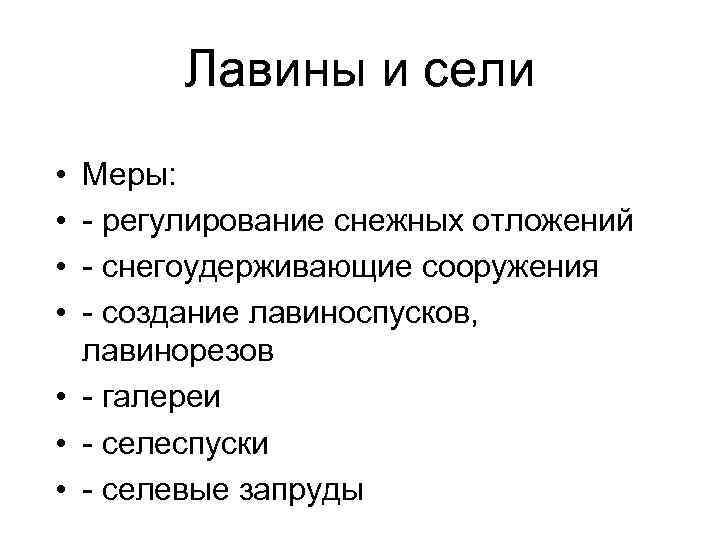 Лавины и сели

• Меры:
• - регулирование снежных отложений
• - снегоудерживающие сооружения
• - создание лавиноспусков, лавинорезов
• - галереи
• - селеспуски
• - селевые запруды